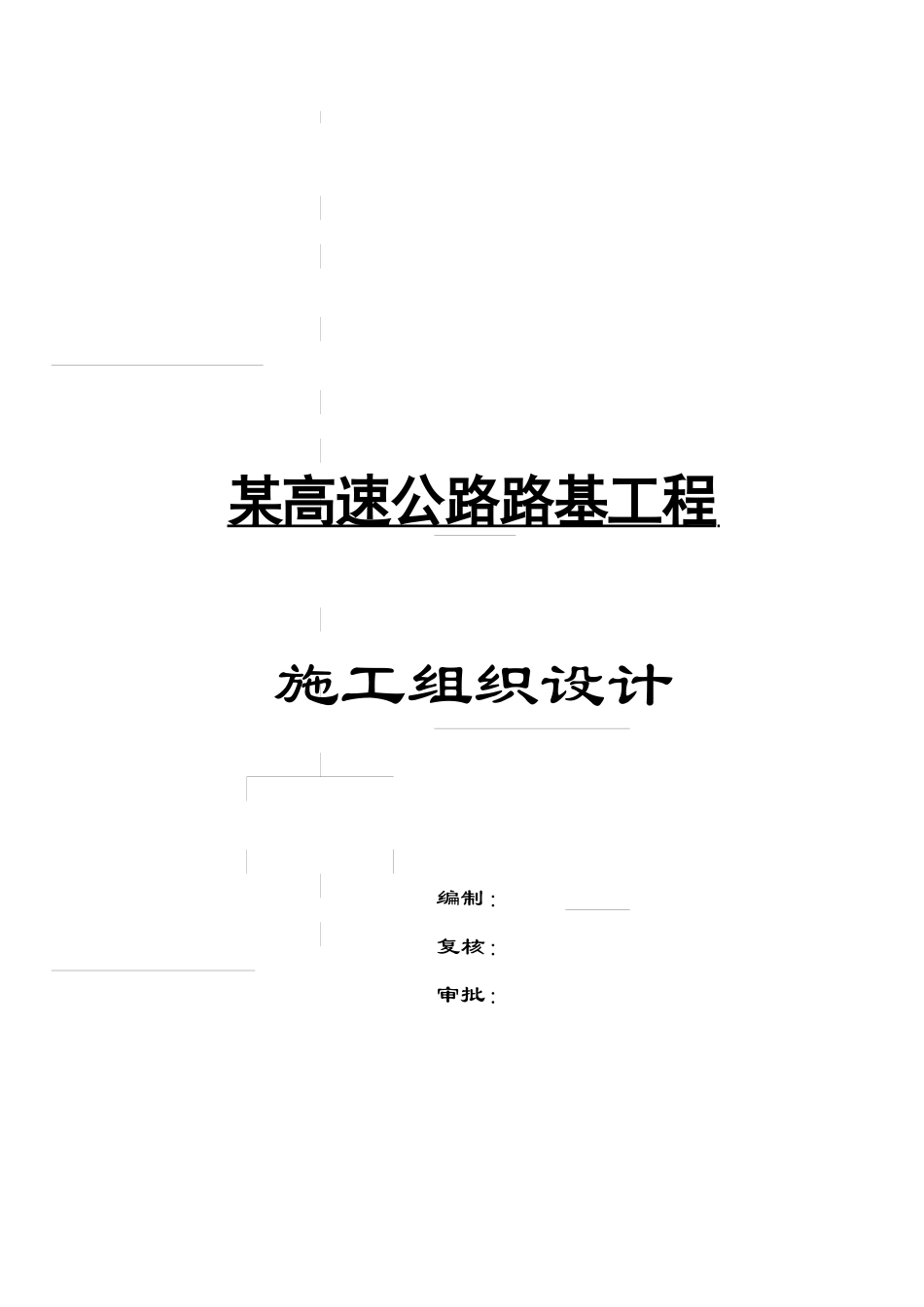 某高速公路路基工程

施工组织设计

编制：

复核：

审批：